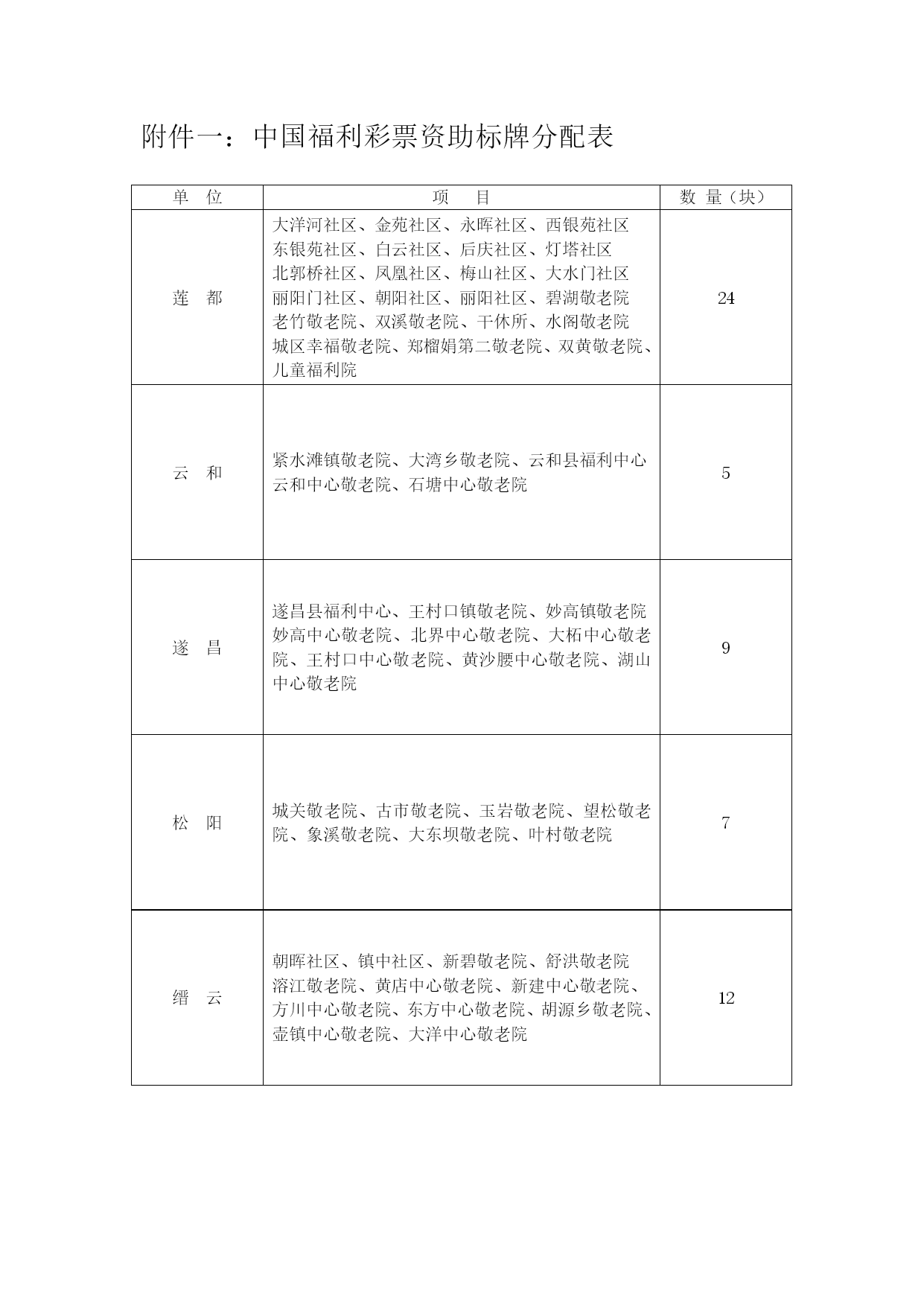 附件一：中国福利彩票资助标牌分配表

| 单　位 | 项　　目 | 数 量（块） |
|---|---|---|
| 莲　都 | 大洋河社区、金苑社区、永晖社区、西银苑社区 东银苑社区、白云社区、后庆社区、灯塔社区 北郭桥社区、凤凰社区、梅山社区、大水门社区 丽阳门社区、朝阳社区、丽阳社区、碧湖敬老院 老竹敬老院、双溪敬老院、干休所、水阁敬老院 城区幸福敬老院、郑榴娟第二敬老院、双黄敬老院、儿童福利院 | 24 |
| 云　和 | 紧水滩镇敬老院、大湾乡敬老院、云和县福利中心 云和中心敬老院、石塘中心敬老院 | 5 |
| 遂　昌 | 遂昌县福利中心、王村口镇敬老院、妙高镇敬老院 妙高中心敬老院、北界中心敬老院、大柘中心敬老院、王村口中心敬老院、黄沙腰中心敬老院、湖山中心敬老院 | 9 |
| 松　阳 | 城关敬老院、古市敬老院、玉岩敬老院、望松敬老院、象溪敬老院、大东坝敬老院、叶村敬老院 | 7 |
| 缙　云 | 朝晖社区、镇中社区、新碧敬老院、舒洪敬老院 溶江敬老院、黄店中心敬老院、新建中心敬老院、方川中心敬老院、东方中心敬老院、胡源乡敬老院、壶镇中心敬老院、大洋中心敬老院 | 12 |